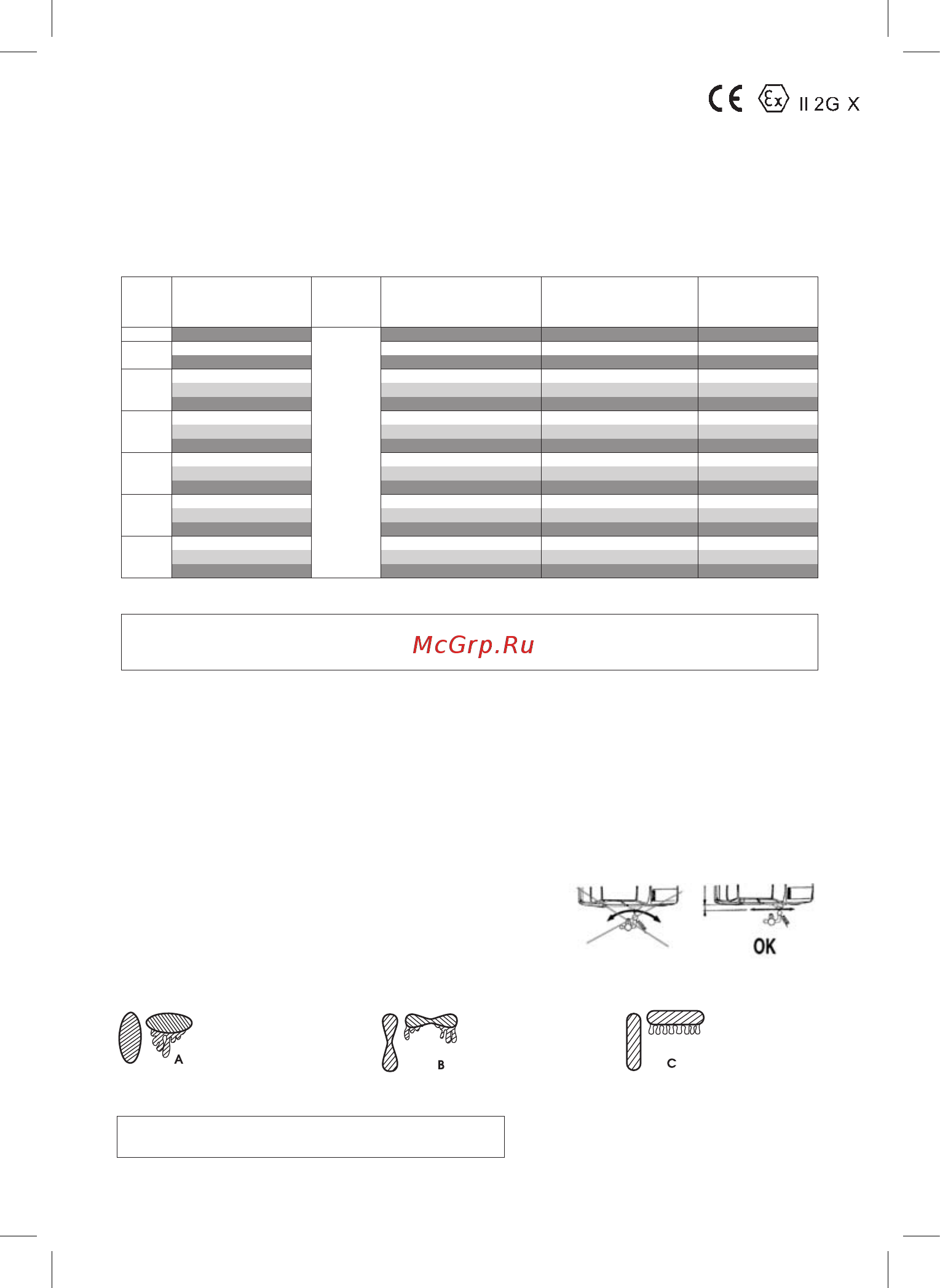 CE Ex II 2G X

McGrp.Ru

OK

A

B

C